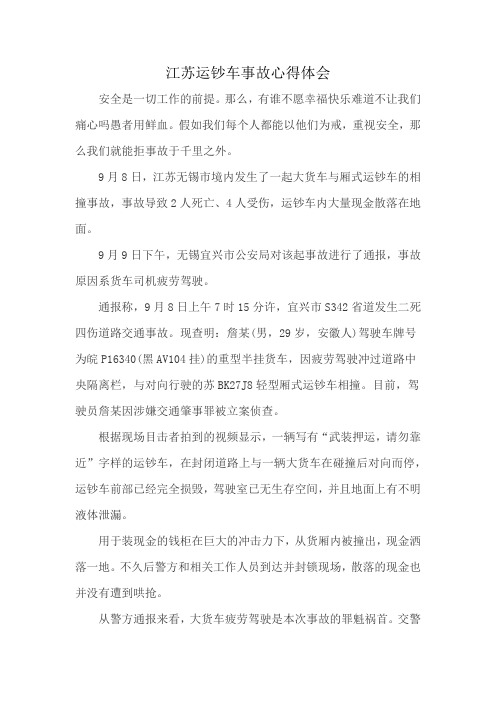 江苏运钞车事故心得体会

安全是一切工作的前提。那么，有谁不愿幸福快乐难道不让我们痛心吗愚者用鲜血。假如我们每个人都能以他们为戒，重视安全，那么我们就能拒事故于千里之外。

9月8日，江苏无锡市境内发生了一起大货车与厢式运钞车的相撞事故，事故导致2人死亡、4人受伤，运钞车内大量现金散落在地面。

9月9日下午，无锡宜兴市公安局对该起事故进行了通报，事故原因系货车司机疲劳驾驶。

通报称，9月8日上午7时15分许，宜兴市S342省道发生二死四伤道路交通事故。现查明：詹某(男，29岁，安徽人)驾驶车牌号为皖P16340(黑AV104挂)的重型半挂货车，因疲劳驾驶冲过道路中央隔离栏，与对向行驶的苏BK27J8轻型厢式运钞车相撞。目前，驾驶员詹某因涉嫌交通肇事罪被立案侦查。

根据现场目击者拍到的视频显示，一辆写有“武装押运，请勿靠近”字样的运钞车，在封闭道路上与一辆大货车在碰撞后对向而停，运钞车前部已经完全损毁，驾驶室已无生存空间，并且地面上有不明液体泄漏。

用于装现金的钱柜在巨大的冲击力下，从货厢内被撞出，现金洒落一地。不久后警方和相关工作人员到达并封锁现场，散落的现金也并没有遭到哄抢。

从警方通报来看，大货车疲劳驾驶是本次事故的罪魁祸首。交警